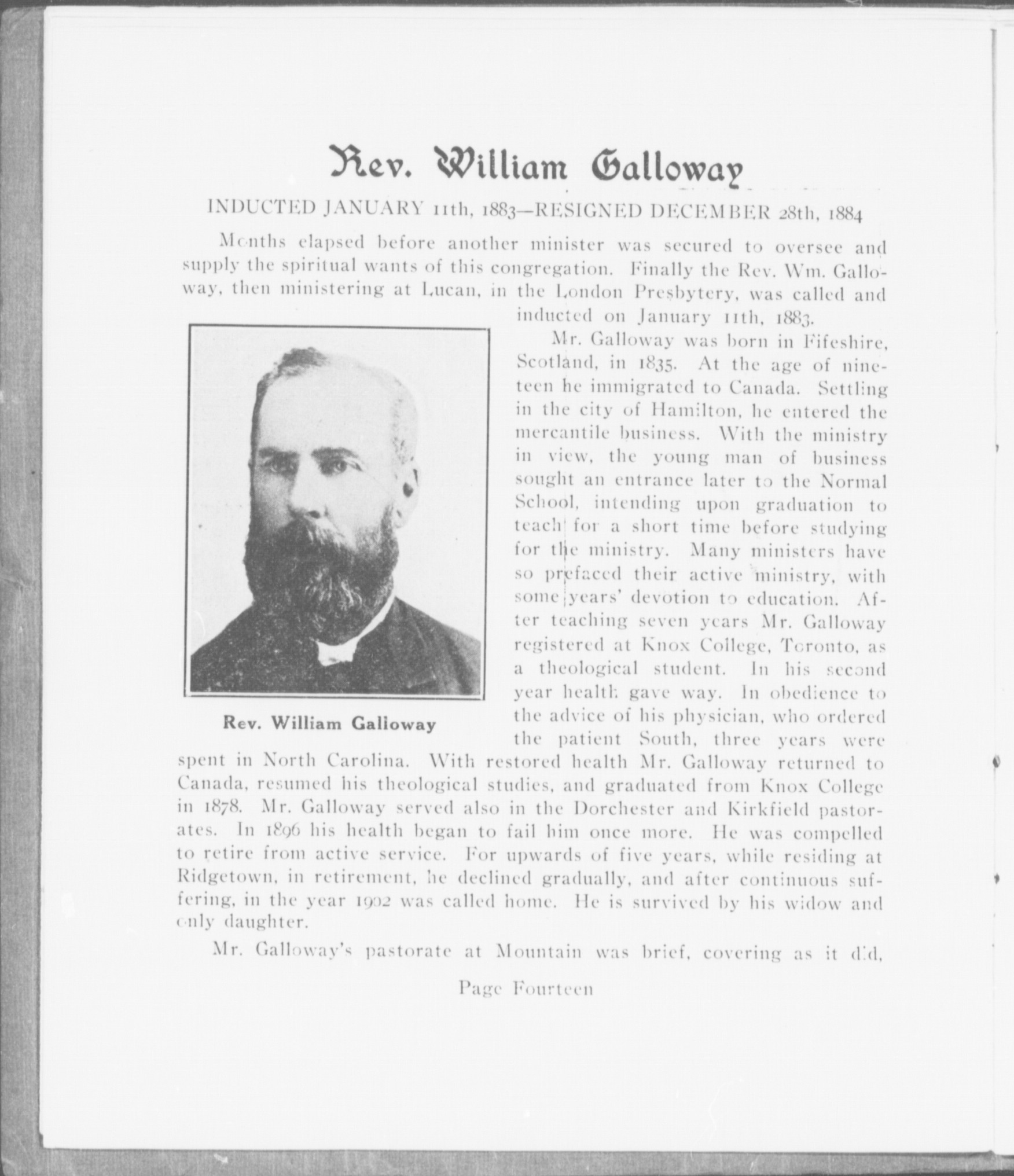 Rev. William Galloway

INDUCTED JANUARY 11th, 1883—RESIGNED DECEMBER 28th, 1884

Months elapsed before another minister was secured to oversee and supply the spiritual wants of this congregation. Finally the Rev. Wm. Galloway, then ministering at Lucan, in the London Presbytery, was called and inducted on January 11th, 1883.

Rev. William Galloway

Mr. Galloway was born in Fifeshire, Scotland, in 1835. At the age of nineteen he immigrated to Canada. Settling in the city of Hamilton, he entered the mercantile business. With the ministry in view, the young man of business sought an entrance later to the Normal School, intending upon graduation to teach for a short time before studying for the ministry. Many ministers have so prefaced their active ministry, with some years' devotion to education. After teaching seven years Mr. Galloway registered at Knox College, Toronto, as a theological student. In his second year health gave way. In obedience to the advice of his physician, who ordered the patient South, three years were spent in North Carolina. With restored health Mr. Galloway returned to Canada, resumed his theological studies, and graduated from Knox College in 1878. Mr. Galloway served also in the Dorchester and Kirkfield pastorates. In 1896 his health began to fail him once more. He was compelled to retire from active service. For upwards of five years, while residing at Ridgetown, in retirement, he declined gradually, and after continuous suffering, in the year 1902 was called home. He is survived by his widow and only daughter.

Mr. Galloway's pastorate at Mountain was brief, covering as it did,

Page Fourteen